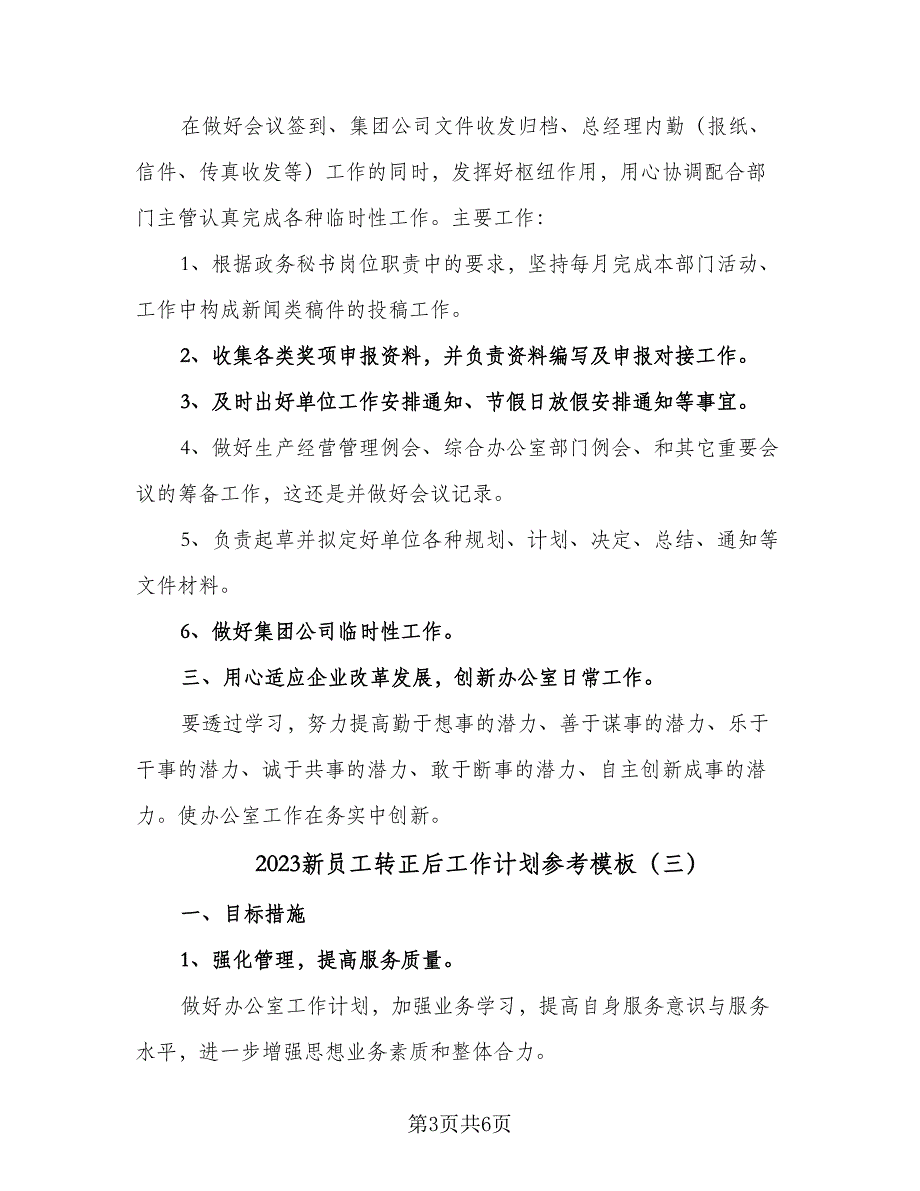 在做好会议签到、集团公司文件收发归档、总经理内勤（报纸、信件、传真收发等）工作的同时，发挥好枢纽作用，用心协调配合部门主管认真完成各种临时性工作。主要工作：

1、根据政务秘书岗位职责中的要求，坚持每月完成本部门活动、工作中构成新闻类稿件的投稿工作。

2、收集各类奖项申报资料，并负责资料编写及申报对接工作。

3、及时出好单位工作安排通知、节假日放假安排通知等事宜。

4、做好生产经营管理例会、综合办公室部门例会、和其它重要会议的筹备工作，这还是并做好会议记录。

5、负责起草并拟定好单位各种规划、计划、决定、总结、通知等文件材料。

6、做好集团公司临时性工作。

三、用心适应企业改革发展，创新办公室日常工作。

要透过学习，努力提高勤于想事的潜力、善于谋事的潜力、乐于干事的潜力、诚于共事的潜力、敢于断事的潜力、自主创新成事的潜力。使办公室工作在务实中创新。

2023新员工转正后工作计划参考模板（三）

一、目标措施

1、强化管理，提高服务质量。

做好办公室工作计划，加强业务学习，提高自身服务意识与服务水平，进一步增强思想业务素质和整体合力。

第3页共6页